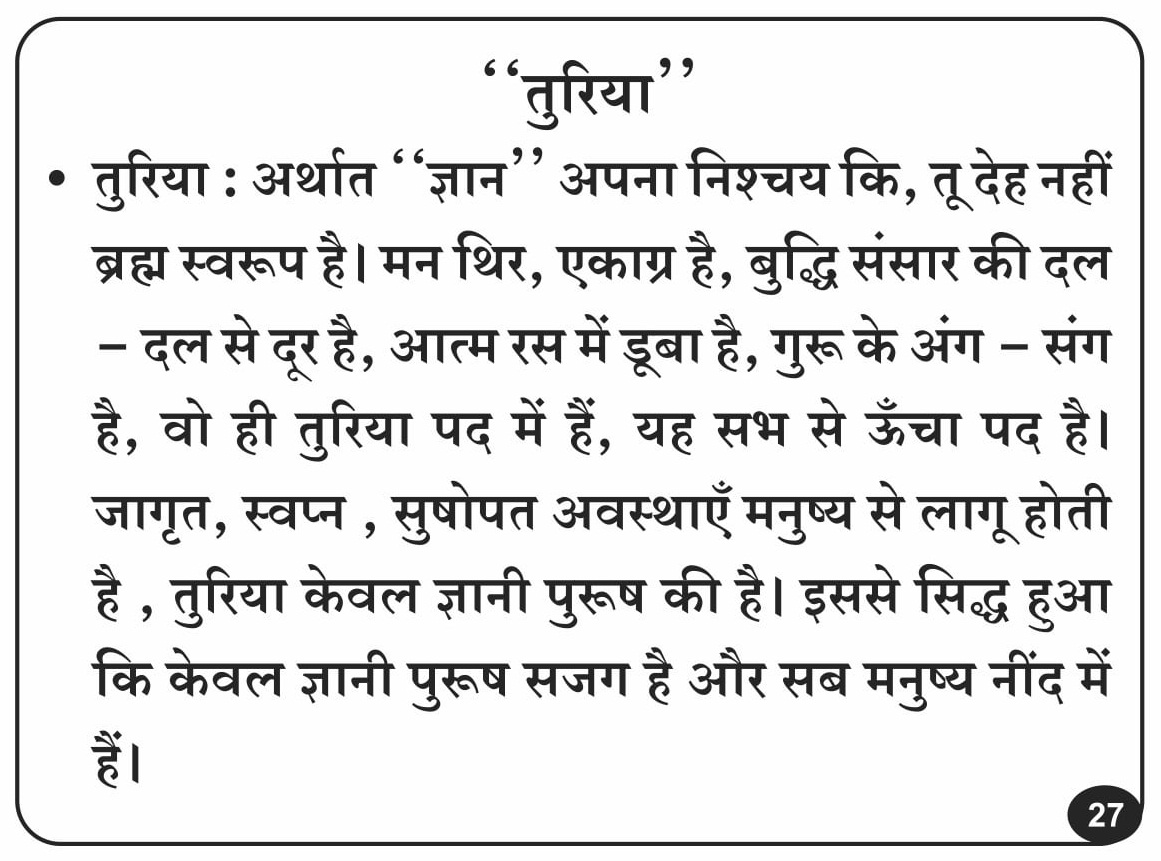 "तुरिया"

• तुरिया : अर्थात "ज्ञान" अपना निश्चय कि, तू देह नहीं ब्रह्म स्वरूप है। मन थिर, एकाग्र है, बुद्धि संसार की दल – दल से दूर है, आत्म रस में डूबा है, गुरू के अंग – संग है, वो ही तुरिया पद में हैं, यह सभ से ऊँचा पद है। जागृत, स्वप्न , सुषोपत अवस्थाएँ मनुष्य से लागू होती है , तुरिया केवल ज्ञानी पुरूष की है। इससे सिद्ध हुआ कि केवल ज्ञानी पुरूष सजग है और सब मनुष्य नींद में हैं।

27